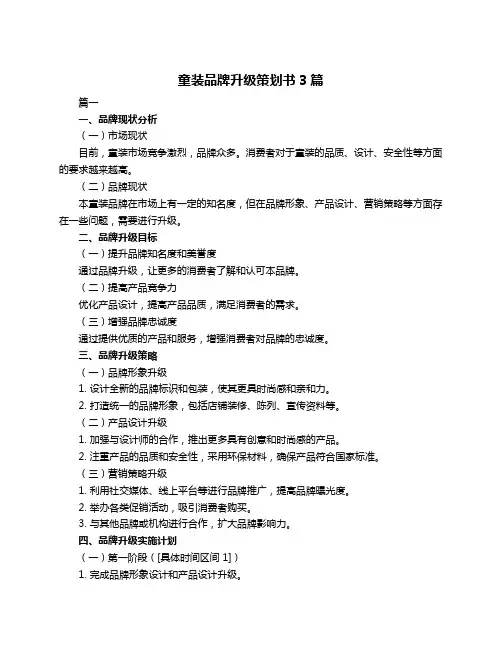 童装品牌升级策划书 3 篇

篇一

一、品牌现状分析

（一）市场现状

目前，童装市场竞争激烈，品牌众多。消费者对于童装的品质、设计、安全性等方面的要求越来越高。

（二）品牌现状

本童装品牌在市场上有一定的知名度，但在品牌形象、产品设计、营销策略等方面存在一些问题，需要进行升级。

二、品牌升级目标

（一）提升品牌知名度和美誉度

通过品牌升级，让更多的消费者了解和认可本品牌。

（二）提高产品竞争力

优化产品设计，提高产品品质，满足消费者的需求。

（三）增强品牌忠诚度

通过提供优质的产品和服务，增强消费者对品牌的忠诚度。

三、品牌升级策略

（一）品牌形象升级

1. 设计全新的品牌标识和包装，使其更具时尚感和亲和力。

2. 打造统一的品牌形象，包括店铺装修、陈列、宣传资料等。

（二）产品设计升级

1. 加强与设计师的合作，推出更多具有创意和时尚感的产品。

2. 注重产品的品质和安全性，采用环保材料，确保产品符合国家标准。

（三）营销策略升级

1. 利用社交媒体、线上平台等进行品牌推广，提高品牌曝光度。

2. 举办各类促销活动，吸引消费者购买。

3. 与其他品牌或机构进行合作，扩大品牌影响力。

四、品牌升级实施计划

（一）第一阶段（[具体时间区间 1]）

1. 完成品牌形象设计和产品设计升级。